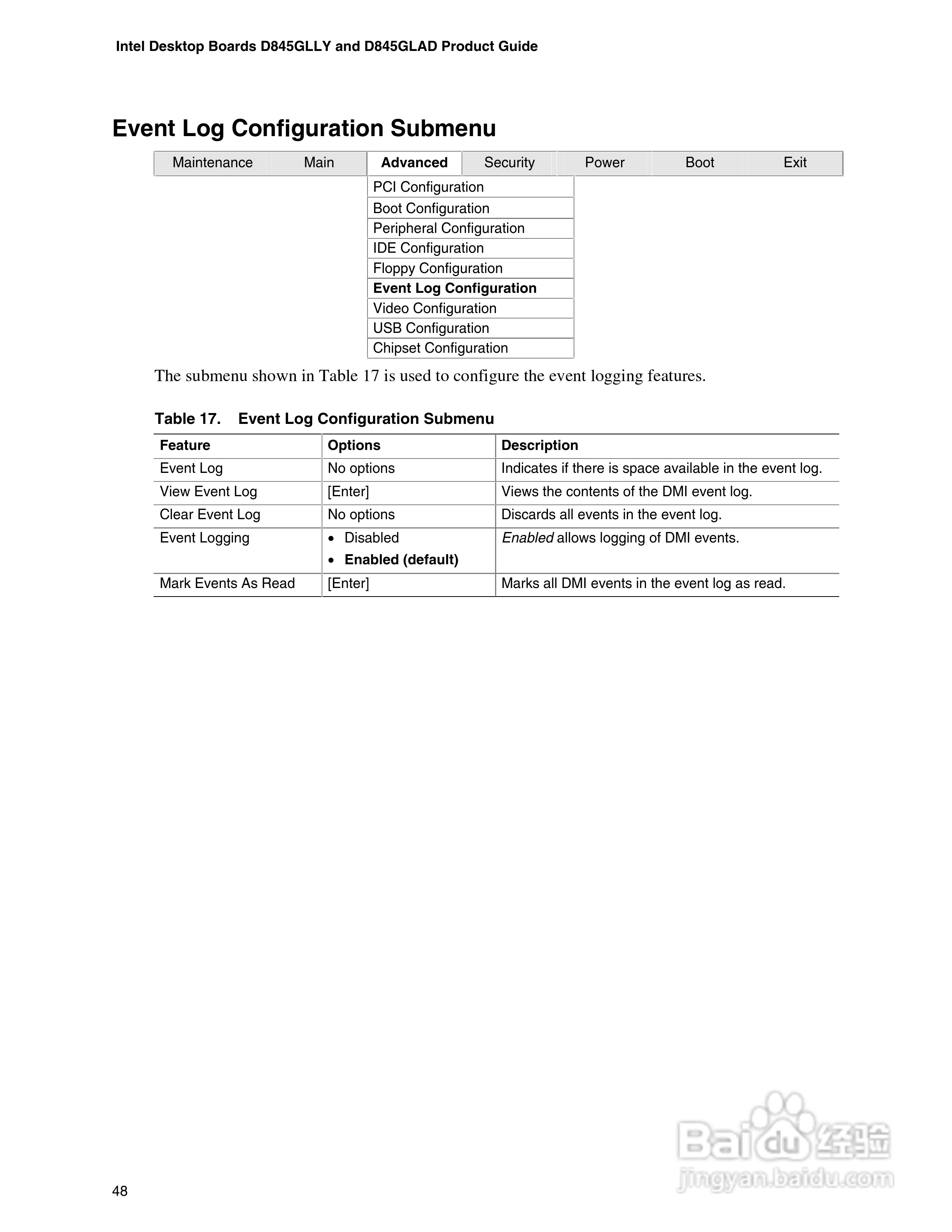 Intel Desktop Boards D845GLLY and D845GLAD Product Guide

Event Log Configuration Submenu

| Maintenance | Main | Advanced | Security | Power | Boot | Exit |
|---|---|---|---|---|---|---|

PCI Configuration
Boot Configuration
Peripheral Configuration
IDE Configuration
Floppy Configuration
Event Log Configuration
Video Configuration
USB Configuration
Chipset Configuration

The submenu shown in Table 17 is used to configure the event logging features.

Table 17. Event Log Configuration Submenu

| Feature | Options | Description |
|---|---|---|
| Event Log | No options | Indicates if there is space available in the event log. |
| View Event Log | [Enter] | Views the contents of the DMI event log. |
| Clear Event Log | No options | Discards all events in the event log. |
| Event Logging | • Disabled • Enabled (default) | Enabled allows logging of DMI events. |
| Mark Events As Read | [Enter] | Marks all DMI events in the event log as read. |

48

Baidu 经验
jingyan.baidu.com